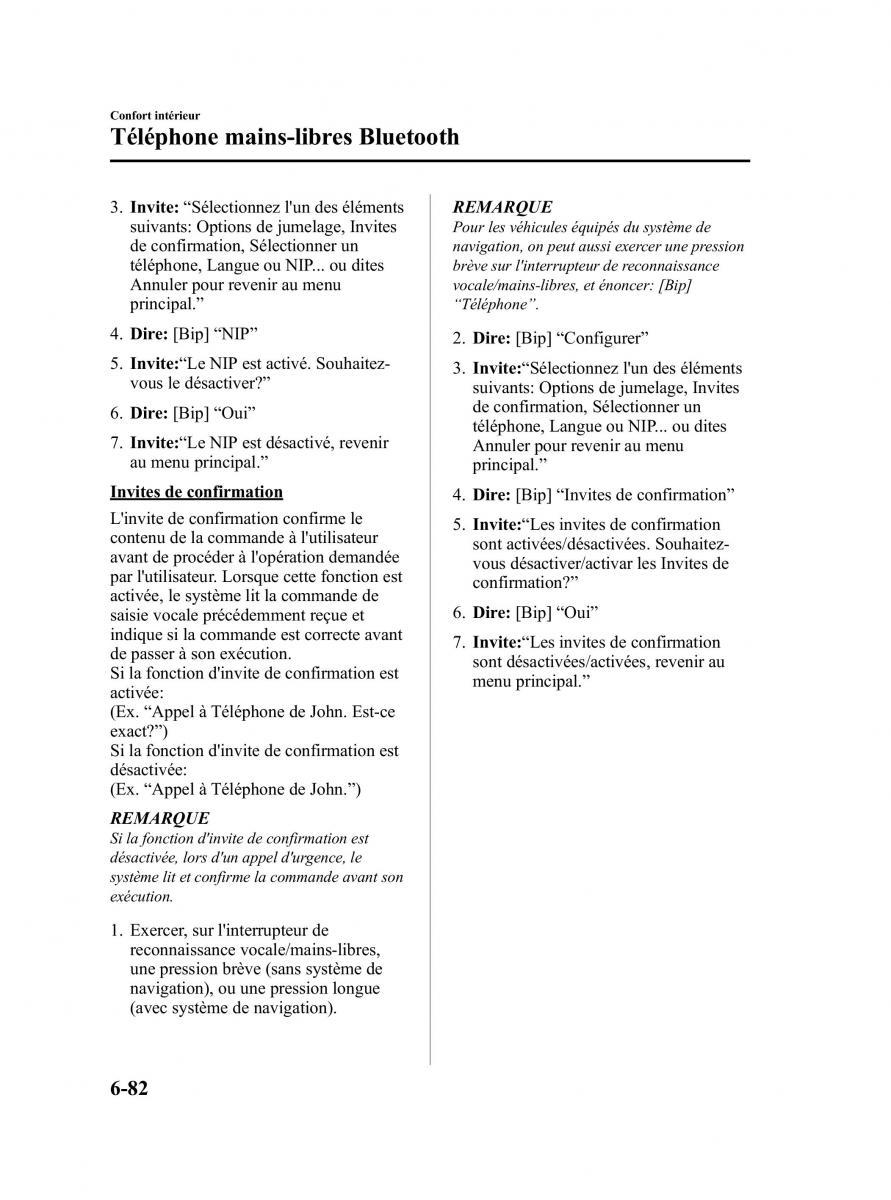 Confort intérieur
Téléphone mains-libres Bluetooth

3. Invite: “Sélectionnez l'un des éléments suivants: Options de jumelage, Invites de confirmation, Sélectionner un téléphone, Langue ou NIP... ou dites Annuler pour revenir au menu principal.”

4. Dire: [Bip] “NIP”

5. Invite:“Le NIP est activé. Souhaitez-vous le désactiver?”

6. Dire: [Bip] “Oui”

7. Invite:“Le NIP est désactivé, revenir au menu principal.”

Invites de confirmation

L'invite de confirmation confirme le contenu de la commande à l'utilisateur avant de procéder à l'opération demandée par l'utilisateur. Lorsque cette fonction est activée, le système lit la commande de saisie vocale précédemment reçue et indique si la commande est correcte avant de passer à son exécution.
Si la fonction d'invite de confirmation est activée:
(Ex. “Appel à Téléphone de John. Est-ce exact?”)
Si la fonction d'invite de confirmation est désactivée:
(Ex. “Appel à Téléphone de John.”)

REMARQUE
Si la fonction d'invite de confirmation est désactivée, lors d'un appel d'urgence, le système lit et confirme la commande avant son exécution.

1. Exercer, sur l'interrupteur de reconnaissance vocale/mains-libres, une pression brève (sans système de navigation), ou une pression longue (avec système de navigation).

REMARQUE
Pour les véhicules équipés du système de navigation, on peut aussi exercer une pression brève sur l'interrupteur de reconnaissance vocale/mains-libres, et énoncer: [Bip] “Téléphone”.

2. Dire: [Bip] “Configurer”

3. Invite:“Sélectionnez l'un des éléments suivants: Options de jumelage, Invites de confirmation, Sélectionner un téléphone, Langue ou NIP... ou dites Annuler pour revenir au menu principal.”

4. Dire: [Bip] “Invites de confirmation”

5. Invite:“Les invites de confirmation sont activées/désactivées. Souhaitez-vous désactiver/activar les Invites de confirmation?”

6. Dire: [Bip] “Oui”

7. Invite:“Les invites de confirmation sont désactivées/activées, revenir au menu principal.”

6-82